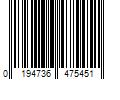 0 194736 475451